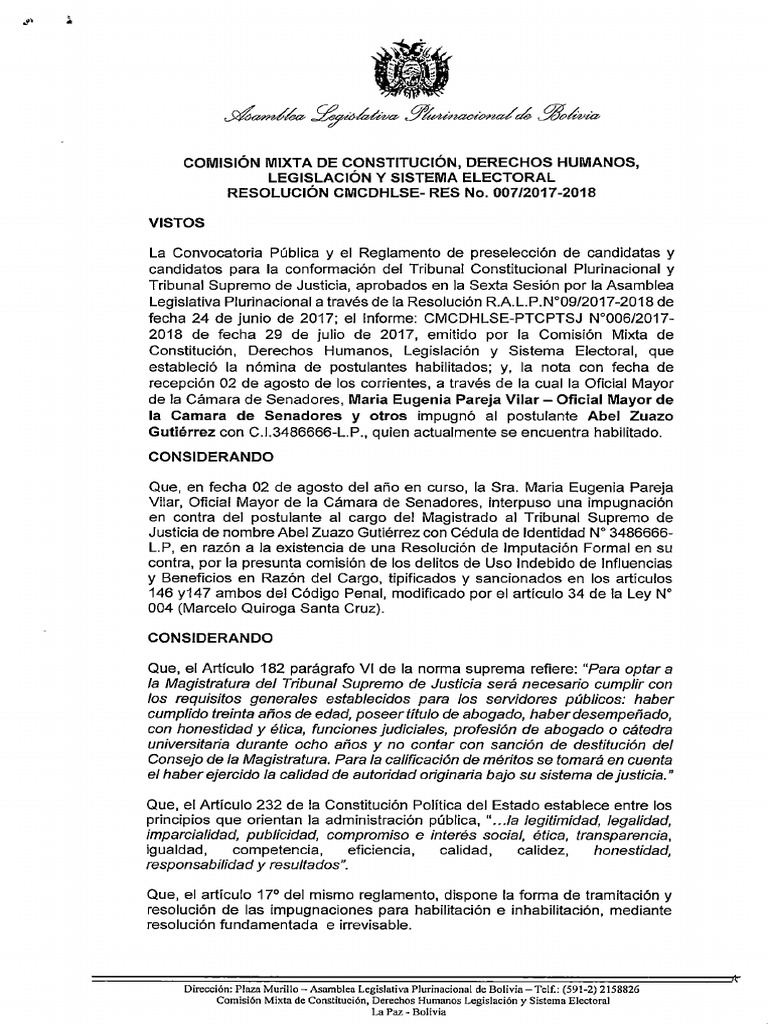 Asamblea Legislativa Plurinacional de Bolivia

COMISIÓN MIXTA DE CONSTITUCIÓN, DERECHOS HUMANOS, LEGISLACIÓN Y SISTEMA ELECTORAL
RESOLUCIÓN CMCDHLSE- RES No. 007/2017-2018

VISTOS

La Convocatoria Pública y el Reglamento de preselección de candidatas y candidatos para la conformación del Tribunal Constitucional Plurinacional y Tribunal Supremo de Justicia, aprobados en la Sexta Sesión por la Asamblea Legislativa Plurinacional a través de la Resolución R.A.L.P.N°09/2017-2018 de fecha 24 de junio de 2017; el Informe: CMCDHLSE-PTCPTSJ N°006/2017-2018 de fecha 29 de julio de 2017, emitido por la Comisión Mixta de Constitución, Derechos Humanos, Legislación y Sistema Electoral, que estableció la nómina de postulantes habilitados; y, la nota con fecha de recepción 02 de agosto de los corrientes, a través de la cual la Oficial Mayor de la Cámara de Senadores, Maria Eugenia Pareja Vilar – Oficial Mayor de la Camara de Senadores y otros impugnó al postulante Abel Zuazo Gutiérrez con C.I.3486666-L.P., quien actualmente se encuentra habilitado.

CONSIDERANDO

Que, en fecha 02 de agosto del año en curso, la Sra. Maria Eugenia Pareja Vilar, Oficial Mayor de la Cámara de Senadores, interpuso una impugnación en contra del postulante al cargo del Magistrado al Tribunal Supremo de Justicia de nombre Abel Zuazo Gutiérrez con Cédula de Identidad N° 3486666-L.P, en razón a la existencia de una Resolución de Imputación Formal en su contra, por la presunta comisión de los delitos de Uso Indebido de Influencias y Beneficios en Razón del Cargo, tipificados y sancionados en los artículos 146 y147 ambos del Código Penal, modificado por el artículo 34 de la Ley N° 004 (Marcelo Quiroga Santa Cruz).

CONSIDERANDO

Que, el Artículo 182 parágrafo VI de la norma suprema refiere: "Para optar a la Magistratura del Tribunal Supremo de Justicia será necesario cumplir con los requisitos generales establecidos para los servidores públicos: haber cumplido treinta años de edad, poseer título de abogado, haber desempeñado, con honestidad y ética, funciones judiciales, profesión de abogado o cátedra universitaria durante ocho años y no contar con sanción de destitución del Consejo de la Magistratura. Para la calificación de méritos se tomará en cuenta el haber ejercido la calidad de autoridad originaria bajo su sistema de justicia."

Que, el Artículo 232 de la Constitución Política del Estado establece entre los principios que orientan la administración pública, "...la legitimidad, legalidad, imparcialidad, publicidad, compromiso e interés social, ética, transparencia, igualdad, competencia, eficiencia, calidad, calidez, honestidad, responsabilidad y resultados".

Que, el artículo 17° del mismo reglamento, dispone la forma de tramitación y resolución de las impugnaciones para habilitación e inhabilitación, mediante resolución fundamentada e irrevisable.

Dirección: Plaza Murillo – Asamblea Legislativa Plurinacional de Bolivia – Telf.: (591-2) 2158826
Comisión Mixta de Constitución, Derechos Humanos Legislación y Sistema Electoral
La Paz - Bolivia